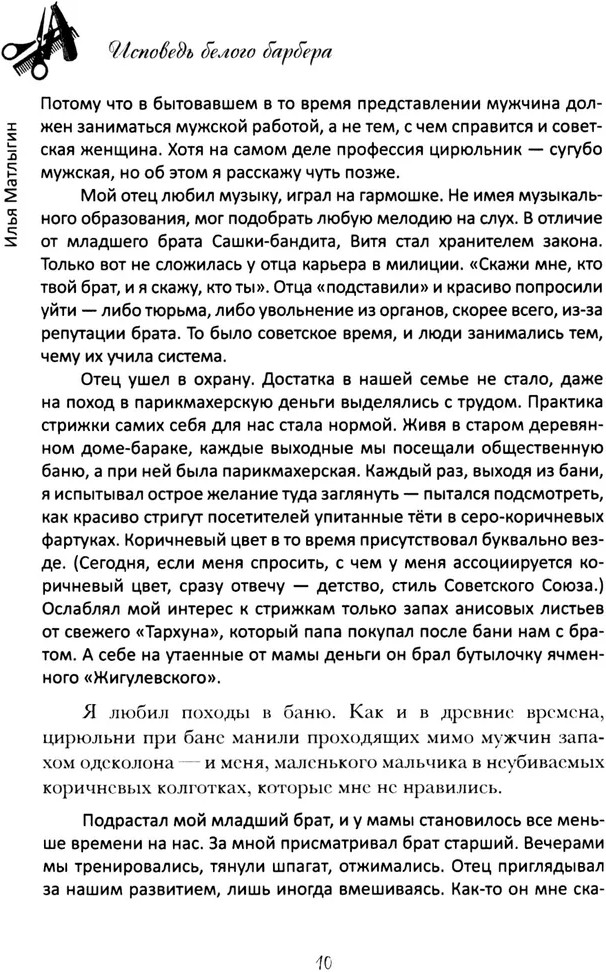 Исповедь белого барбера

Илья Матлыгин

Потому что в бытовавшем в то время представлении мужчина должен заниматься мужской работой, а не тем, с чем справится и советская женщина. Хотя на самом деле профессия цирюльник — сугубо мужская, но об этом я расскажу чуть позже.

Мой отец любил музыку, играл на гармошке. Не имея музыкального образования, мог подобрать любую мелодию на слух. В отличие от младшего брата Сашки-бандита, Витя стал хранителем закона. Только вот не сложилась у отца карьера в милиции. «Скажи мне, кто твой брат, и я скажу, кто ты». Отца «подставили» и красиво попросили уйти — либо тюрьма, либо увольнение из органов, скорее всего, из-за репутации брата. То было советское время, и люди занимались тем, чему их учила система.

Отец ушел в охрану. Достатка в нашей семье не стало, даже на поход в парикмахерскую деньги выделялись с трудом. Практика стрижки самих себя для нас стала нормой. Живя в старом деревянном доме-бараке, каждые выходные мы посещали общественную баню, а при ней была парикмахерская. Каждый раз, выходя из бани, я испытывал острое желание туда заглянуть — пытался подсмотреть, как красиво стригут посетителей упитанные тёти в серо-коричневых фартуках. Коричневый цвет в то время присутствовал буквально везде. (Сегодня, если меня спросить, с чем у меня ассоциируется коричневый цвет, сразу отвечу — детство, стиль Советского Союза.) Ослаблял мой интерес к стрижкам только запах анисовых листьев от свежего «Тархуна», который папа покупал после бани нам с братом. А себе на утаенные от мамы деньги он брал бутылочку ячменного «Жигулевского».

Я любил походы в баню. Как и в древние времена, цирюльни при бане манили проходящих мимо мужчин запахом одеколона — и меня, маленького мальчика в неубиваемых коричневых колготках, которые мне не нравились.

Подрастал мой младший брат, и у мамы становилось все меньше времени на нас. За мной присматривал брат старший. Вечерами мы тренировались, тянули шпагат, отжимались. Отец приглядывал за нашим развитием, лишь иногда вмешиваясь. Как-то он мне ска-

10